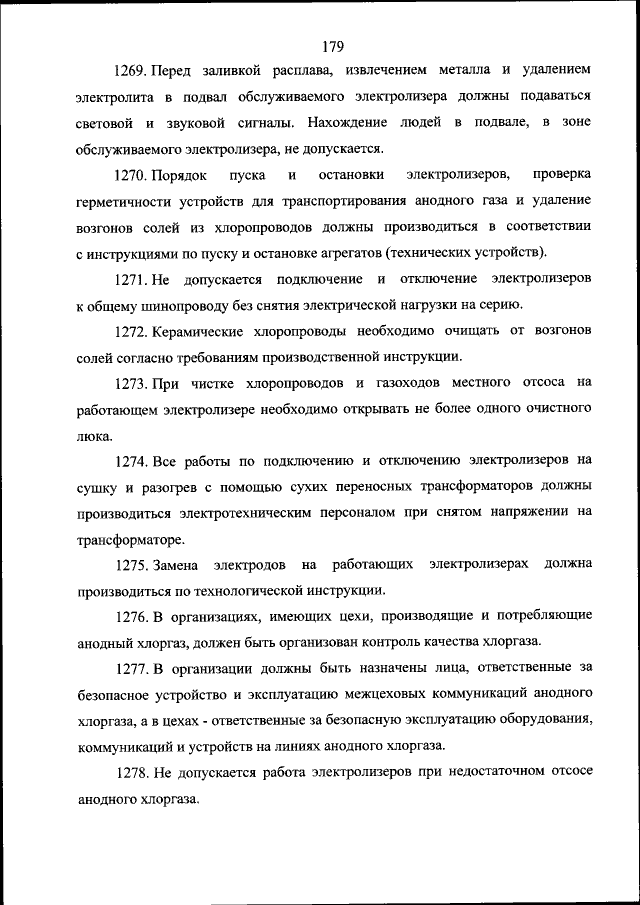 179

1269. Перед заливкой расплава, извлечением металла и удалением электролита в подвал обслуживаемого электролизера должны подаваться световой и звуковой сигналы. Нахождение людей в подвале, в зоне обслуживаемого электролизера, не допускается.

1270. Порядок пуска и остановки электролизеров, проверка герметичности устройств для транспортирования анодного газа и удаление возгонов солей из хлоропроводов должны производиться в соответствии с инструкциями по пуску и остановке агрегатов (технических устройств).

1271. Не допускается подключение и отключение электролизеров к общему шинопроводу без снятия электрической нагрузки на серию.

1272. Керамические хлоропроводы необходимо очищать от возгонов солей согласно требованиям производственной инструкции.

1273. При чистке хлоропроводов и газоходов местного отсоса на работающем электролизере необходимо открывать не более одного очистного люка.

1274. Все работы по подключению и отключению электролизеров на сушку и разогрев с помощью сухих переносных трансформаторов должны производиться электротехническим персоналом при снятом напряжении на трансформаторе.

1275. Замена электродов на работающих электролизерах должна производиться по технологической инструкции.

1276. В организациях, имеющих цехи, производящие и потребляющие анодный хлоргаз, должен быть организован контроль качества хлоргаза.

1277. В организации должны быть назначены лица, ответственные за безопасное устройство и эксплуатацию межцеховых коммуникаций анодного хлоргаза, а в цехах - ответственные за безопасную эксплуатацию оборудования, коммуникаций и устройств на линиях анодного хлоргаза.

1278. Не допускается работа электролизеров при недостаточном отсосе анодного хлоргаза.